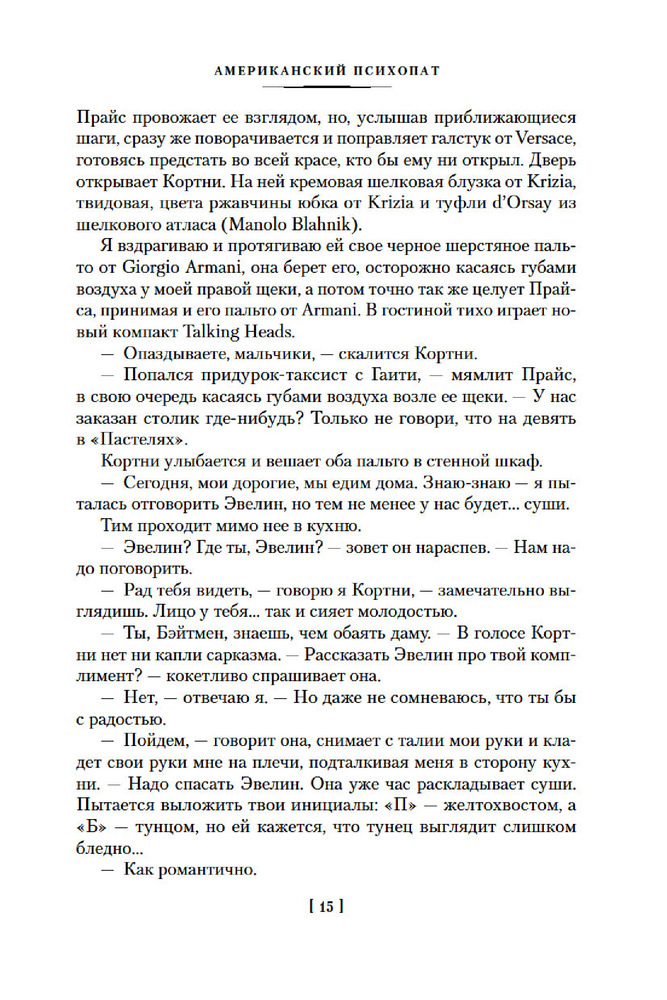 АМЕРИКАНСКИЙ ПСИХОПАТ

Прайс провожает ее взглядом, но, услышав приближающиеся шаги, сразу же поворачивается и поправляет галстук от Versace, готовясь предстать во всей красе, кто бы ему ни открыл. Дверь открывает Кортни. На ней кремовая шелковая блузка от Krizia, твидовая, цвета ржавчины юбка от Krizia и туфли d'Orsay из шелкового атласа (Manolo Blahnik).

Я вздрагиваю и протягиваю ей свое черное шерстяное пальто от Giorgio Armani, она берет его, осторожно касаясь губами воздуха у моей правой щеки, а потом точно так же целует Прайса, принимая и его пальто от Armani. В гостиной тихо играет новый компакт Talking Heads.

— Опаздываете, мальчики, — скалится Кортни.

— Попался придурок-таксист с Гаити, — мямлит Прайс, в свою очередь касаясь губами воздуха возле ее щеки. — У нас заказан столик где-нибудь? Только не говори, что на девять в «Пастелях».

Кортни улыбается и вешает оба пальто в стенной шкаф.

— Сегодня, мои дорогие, мы едим дома. Знаю-знаю — я пыталась отговорить Эвелин, но тем не менее у нас будет... суши.

Тим проходит мимо нее в кухню.

— Эвелин? Где ты, Эвелин? — зовет он нараспев. — Нам надо поговорить.

— Рад тебя видеть, — говорю я Кортни, — замечательно выглядишь. Лицо у тебя... так и сияет молодостью.

— Ты, Бэйтмен, знаешь, чем обаять даму. — В голосе Кортни нет ни капли сарказма. — Рассказать Эвелин про твой комплимент? — кокетливо спрашивает она.

— Нет, — отвечаю я. — Но даже не сомневаюсь, что ты бы с радостью.

— Пойдем, — говорит она, снимает с талии мои руки и кладет свои руки мне на плечи, подталкивая меня в сторону кухни. — Надо спасать Эвелин. Она уже час раскладывает суши. Пытается выложить твои инициалы: «П» — желтохвостом, а «Б» — тунцом, но ей кажется, что тунец выглядит слишком бледно...

— Как романтично.

[ 15 ]